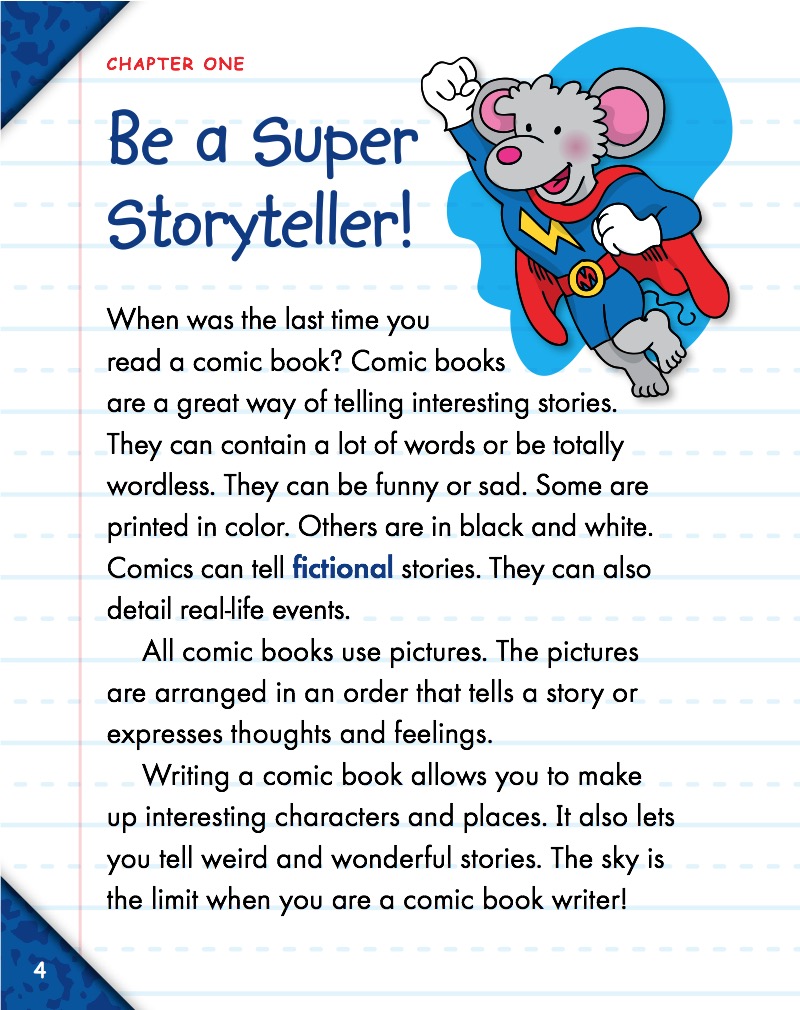 CHAPTER ONE

Be a Super Storyteller!

When was the last time you read a comic book? Comic books are a great way of telling interesting stories. They can contain a lot of words or be totally wordless. They can be funny or sad. Some are printed in color. Others are in black and white. Comics can tell fictional stories. They can also detail real-life events.

All comic books use pictures. The pictures are arranged in an order that tells a story or expresses thoughts and feelings.

Writing a comic book allows you to make up interesting characters and places. It also lets you tell weird and wonderful stories. The sky is the limit when you are a comic book writer!

4